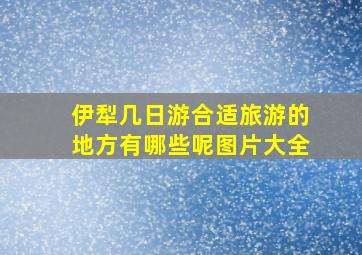 伊犁几日游合适旅游的地方有哪些呢图片大全